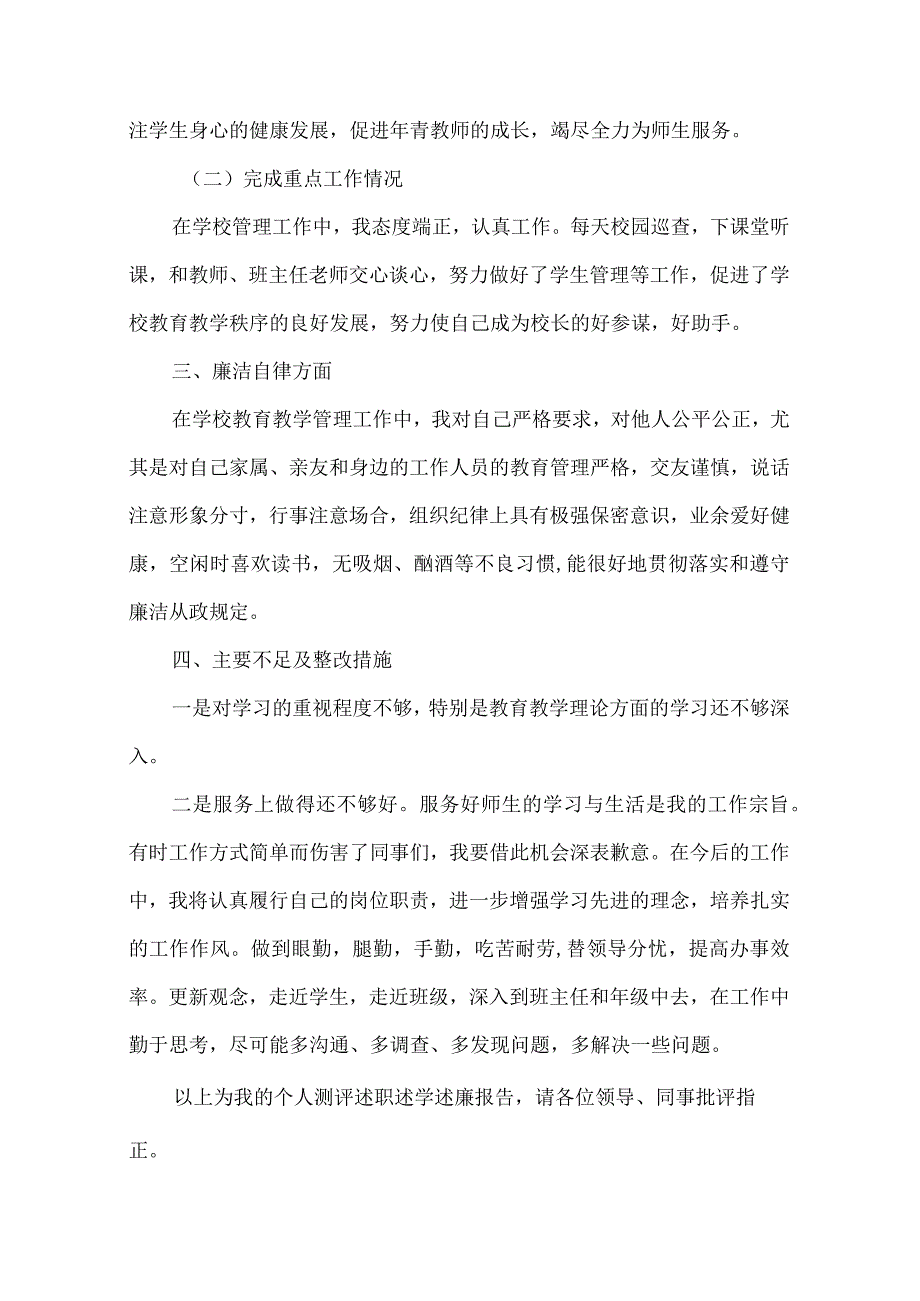 注学生身心的健康发展，促进年青教师的成长，竭尽全力为师生服务。

（二）完成重点工作情况

在学校管理工作中，我态度端正，认真工作。每天校园巡查，下课堂听课，和教师、班主任老师交心谈心，努力做好了学生管理等工作，促进了学校教育教学秩序的良好发展，努力使自己成为校长的好参谋，好助手。

三、廉洁自律方面

在学校教育教学管理工作中，我对自己严格要求，对他人公平公正，尤其是对自己家属、亲友和身边的工作人员的教育管理严格，交友谨慎，说话注意形象分寸，行事注意场合，组织纪律上具有极强保密意识，业余爱好健康，空闲时喜欢读书，无吸烟、酗酒等不良习惯,能很好地贯彻落实和遵守廉洁从政规定。

四、主要不足及整改措施

一是对学习的重视程度不够，特别是教育教学理论方面的学习还不够深入。

二是服务上做得还不够好。服务好师生的学习与生活是我的工作宗旨。有时工作方式简单而伤害了同事们，我要借此机会深表歉意。在今后的工作中，我将认真履行自己的岗位职责，进一步增强学习先进的理念，培养扎实的工作作风。做到眼勤，腿勤，手勤，吃苦耐劳,替领导分忧，提高办事效率。更新观念，走近学生，走近班级，深入到班主任和年级中去，在工作中勤于思考，尽可能多沟通、多调查、多发现问题，多解决一些问题。

以上为我的个人测评述职述学述廉报告，请各位领导、同事批评指正。